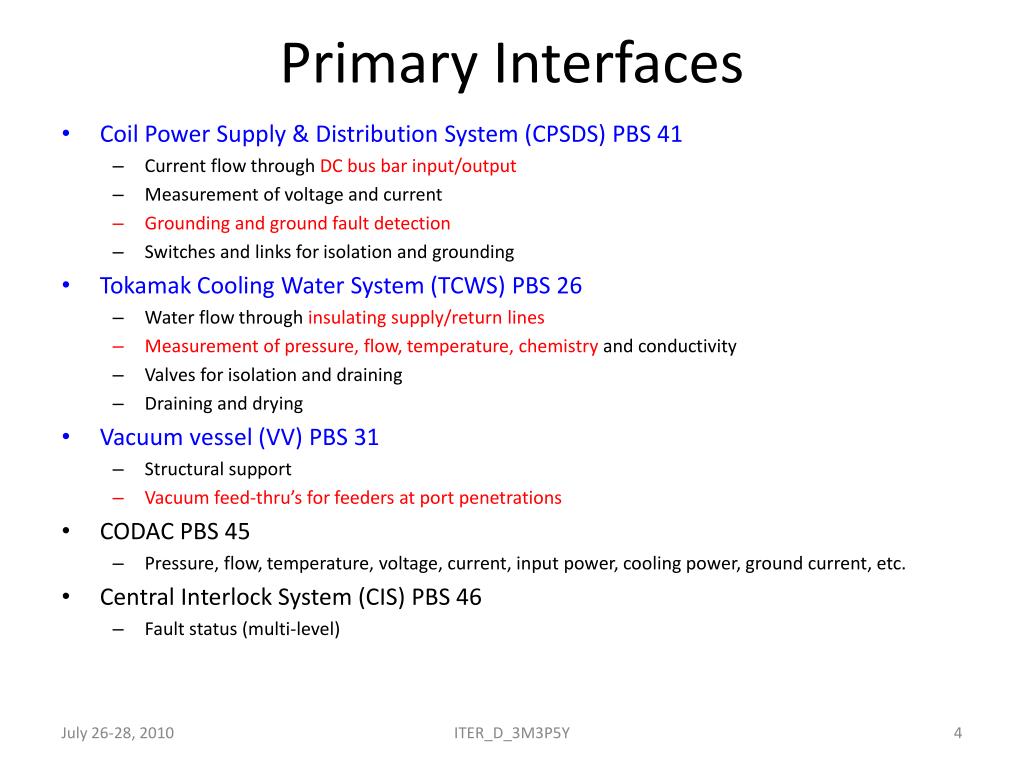 Primary Interfaces

• Coil Power Supply & Distribution System (CPSDS) PBS 41
– Current flow through DC bus bar input/output
– Measurement of voltage and current
– Grounding and ground fault detection
– Switches and links for isolation and grounding

• Tokamak Cooling Water System (TCWS) PBS 26
– Water flow through insulating supply/return lines
– Measurement of pressure, flow, temperature, chemistry and conductivity
– Valves for isolation and draining
– Draining and drying

• Vacuum vessel (VV) PBS 31
– Structural support
– Vacuum feed-thru's for feeders at port penetrations

• CODAC PBS 45
– Pressure, flow, temperature, voltage, current, input power, cooling power, ground current, etc.

• Central Interlock System (CIS) PBS 46
– Fault status (multi-level)

July 26-28, 2010 ITER_D_3M3P5Y 4